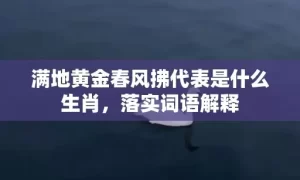 满地黄金春风拂代表是什么生肖，落实词语解释